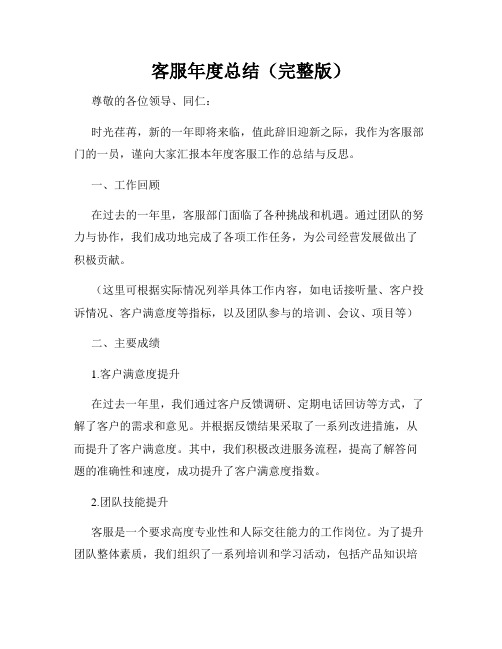 客服年度总结（完整版）

尊敬的各位领导、同仁：

时光荏苒，新的一年即将来临，值此辞旧迎新之际，我作为客服部门的一员，谨向大家汇报本年度客服工作的总结与反思。

一、工作回顾

在过去的一年里，客服部门面临了各种挑战和机遇。通过团队的努力与协作，我们成功地完成了各项工作任务，为公司经营发展做出了积极贡献。

（这里可根据实际情况列举具体工作内容，如电话接听量、客户投诉情况、客户满意度等指标，以及团队参与的培训、会议、项目等）

二、主要成绩

1.客户满意度提升

在过去一年里，我们通过客户反馈调研、定期电话回访等方式，了解了客户的需求和意见。并根据反馈结果采取了一系列改进措施，从而提升了客户满意度。其中，我们积极改进服务流程，提高了解答问题的准确性和速度，成功提升了客户满意度指数。

2.团队技能提升

客服是一个要求高度专业性和人际交往能力的工作岗位。为了提升团队整体素质，我们组织了一系列培训和学习活动，包括产品知识培